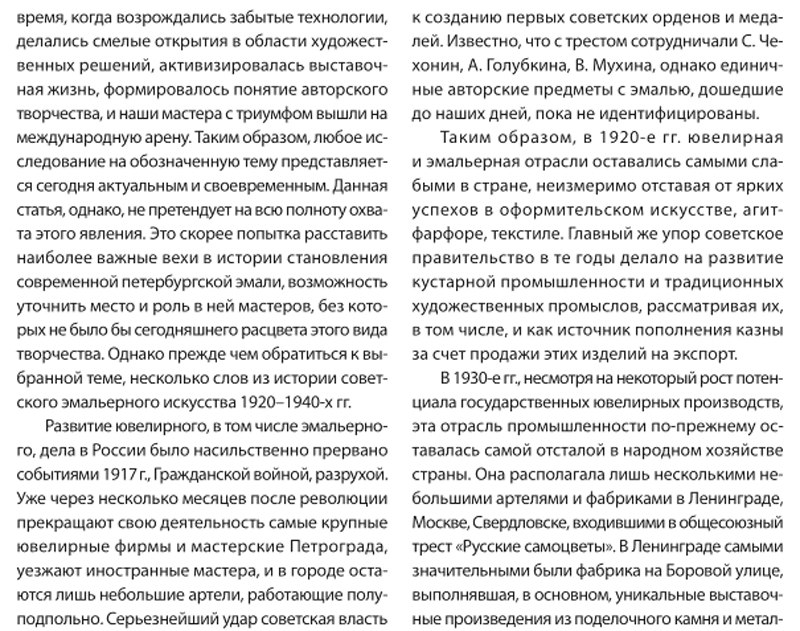 время, когда возрождались забытые технологии, делались смелые открытия в области художественных решений, активизировалась выставочная жизнь, формировалось понятие авторского творчества, и наши мастера с триумфом вышли на международную арену. Таким образом, любое исследование на обозначенную тему представляется сегодня актуальным и своевременным. Данная статья, однако, не претендует на всю полноту охвата этого явления. Это скорее попытка расставить наиболее важные вехи в истории становления современной петербургской эмали, возможность уточнить место и роль в ней мастеров, без которых не было бы сегодняшнего расцвета этого вида творчества. Однако прежде чем обратиться к выбранной теме, несколько слов из истории советского эмальерного искусства 1920–1940-х гг.

Развитие ювелирного, в том числе эмальерного, дела в России было насильственно прервано событиями 1917 г., Гражданской войной, разрухой. Уже через несколько месяцев после революции прекращают свою деятельность самые крупные ювелирные фирмы и мастерские Петрограда, уезжают иностранные мастера, и в городе остаются лишь небольшие артели, работающие полуподпольно. Серьезнейший удар советская власть

к созданию первых советских орденов и медалей. Известно, что с трестом сотрудничали С. Чехонин, А. Голубкина, В. Мухина, однако единичные авторские предметы с эмалью, дошедшие до наших дней, пока не идентифицированы.

Таким образом, в 1920-е гг. ювелирная и эмальерная отрасли оставались самыми слабыми в стране, неизмеримо отставая от ярких успехов в оформительском искусстве, агитфарфоре, текстиле. Главный же упор советское правительство в те годы делало на развитие кустарной промышленности и традиционных художественных промыслов, рассматривая их, в том числе, и как источник пополнения казны за счет продажи этих изделий на экспорт.

В 1930-е гг., несмотря на некоторый рост потенциала государственных ювелирных производств, эта отрасль промышленности по-прежнему оставалась самой отсталой в народном хозяйстве страны. Она располагала лишь несколькими небольшими артелями и фабриками в Ленинграде, Москве, Свердловске, входившими в общесоюзный трест «Русские самоцветы». В Ленинграде самыми значительными были фабрика на Боровой улице, выполнявшая, в основном, уникальные выставочные произведения из поделочного камня и метал-